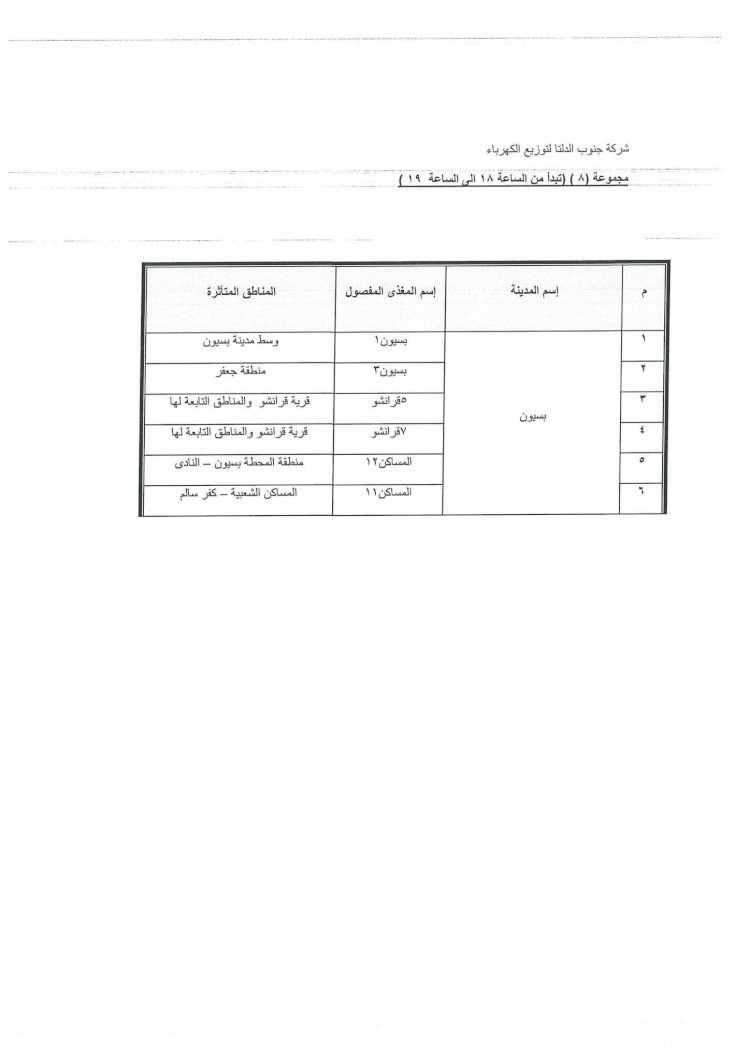 شركة جنوب الدلتا لتوزيع الكهرباء

مجموعة (٨ ) (تبدأ من الساعة ١٨ الى الساعة ١٩ )

| م | إسم المدينة | إسم المغذى المفصول | المناطق المتأثرة |
|---|---|---|---|
| ١ | بسيون | بسيون١ | وسط مدينة بسيون |
| ٢ | | بسيون٣ | منطقة جعفر |
| ٣ | | ٥قرانشو | قرية قرانشو والمناطق التابعة لها |
| ٤ | | ٧قرانشو | قرية قرانشو والمناطق التابعة لها |
| ٥ | | المساكن١٢ | منطقة المحطة بسيون – النادى |
| ٦ | | المساكن١١ | المساكن الشعبية – كفر سالم |